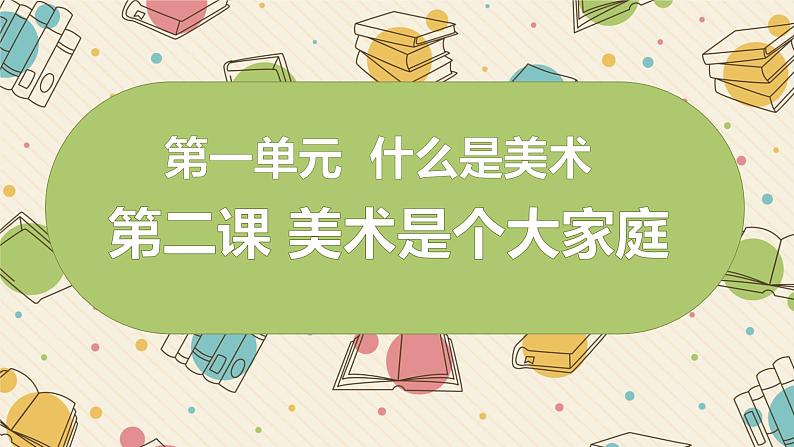 第一单元 什么是美术

第二课 美术是个大家庭